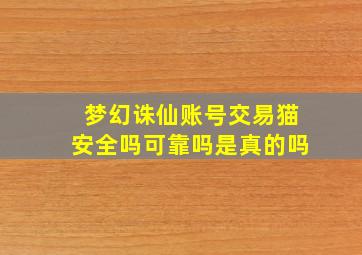 梦幻诛仙账号交易猫
安全吗可靠吗是真的吗